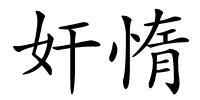 奸惰